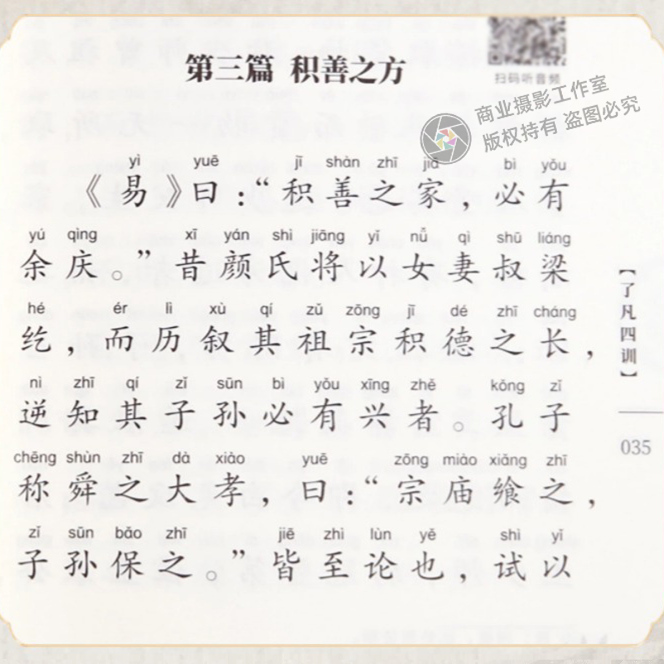 第三篇 积善之方

扫码听音频

yì yuē jī shàn zhī jiā bì yǒu
《易》曰：“积善之家，必有

yú qìng xī yán shì jiāng yǐ nǚ qì shū liáng
余庆。”昔颜氏将以女妻叔梁

hé ér lì xù qí zǔ zōng jī dé zhī cháng
纥，而历叙其祖宗积德之长，

nì zhī qí zǐ sūn bì yǒu xīng zhě kǒng zǐ
逆知其子孙必有兴者。孔子

chēng shùn zhī dà xiào yuē zōng miào xiǎng zhī
称舜之大孝，曰：“宗庙飨之，

zǐ sūn bǎo zhī jiē zhì lùn yě shì yǐ
子孙保之。”皆至论也，试以

【了凡四训】

035

商业摄影工作室
版权持有 盗图必究